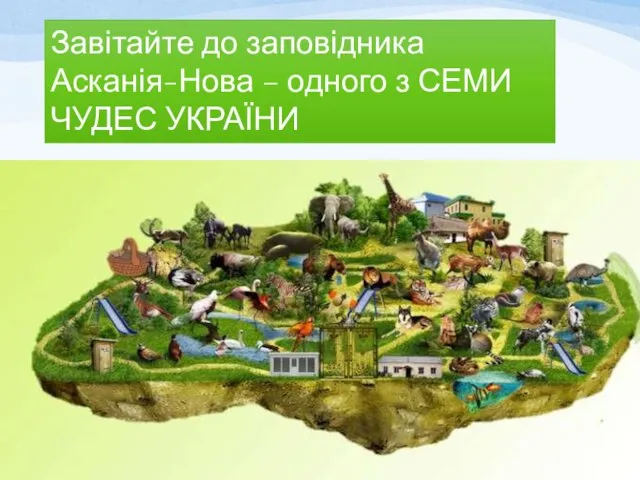 Завітайте до заповідника Асканія-Нова – одного з СЕМИ ЧУДЕС УКРАЇНИ